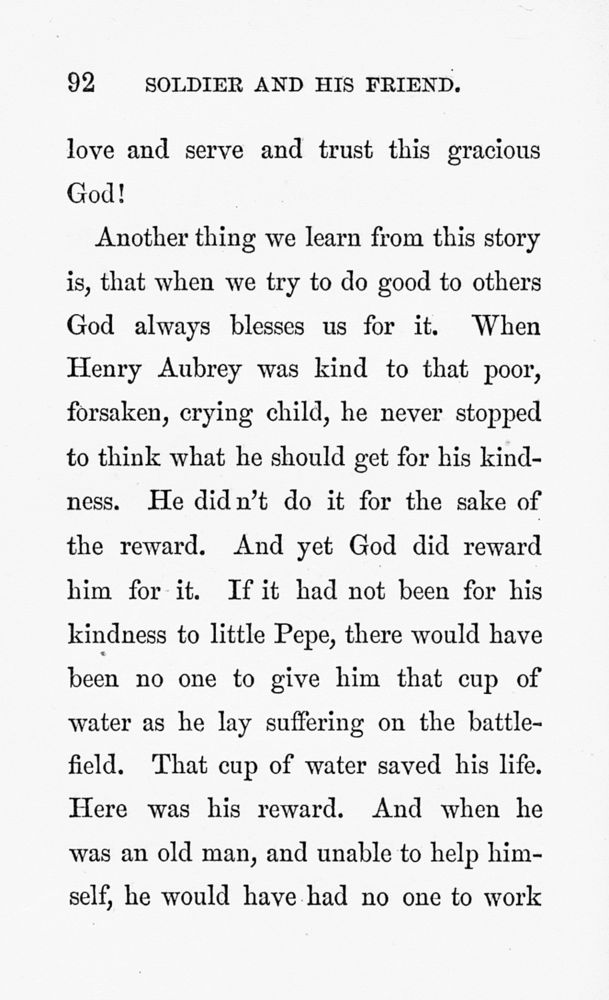 92 SOLDIER AND HIS FRIEND.

love and serve and trust this gracious God!

Another thing we learn from this story is, that when we try to do good to others God always blesses us for it. When Henry Aubrey was kind to that poor, forsaken, crying child, he never stopped to think what he should get for his kindness. He did n't do it for the sake of the reward. And yet God did reward him for it. If it had not been for his kindness to little Pepe, there would have been no one to give him that cup of water as he lay suffering on the battlefield. That cup of water saved his life. Here was his reward. And when he was an old man, and unable to help himself, he would have had no one to work